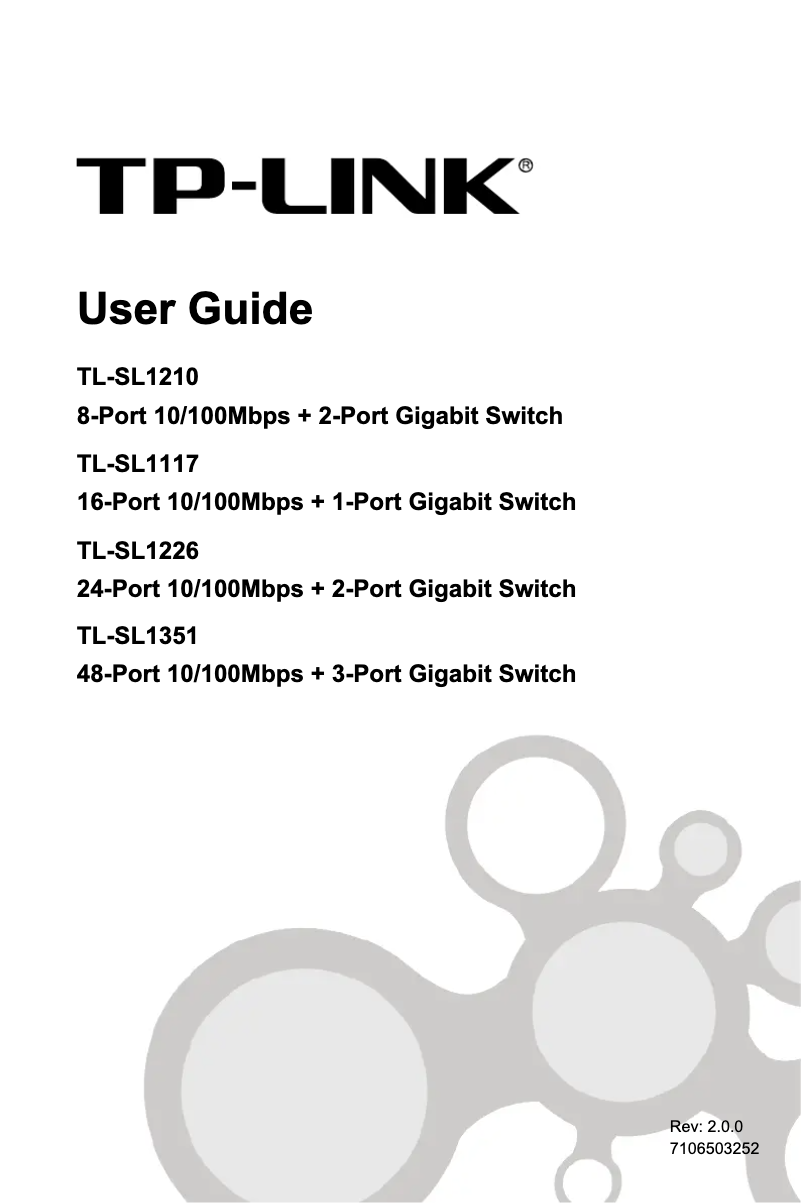 TP-LINK®

User Guide

TL-SL1210
8-Port 10/100Mbps + 2-Port Gigabit Switch

TL-SL1117
16-Port 10/100Mbps + 1-Port Gigabit Switch

TL-SL1226
24-Port 10/100Mbps + 2-Port Gigabit Switch

TL-SL1351
48-Port 10/100Mbps + 3-Port Gigabit Switch

Rev: 2.0.0
7106503252